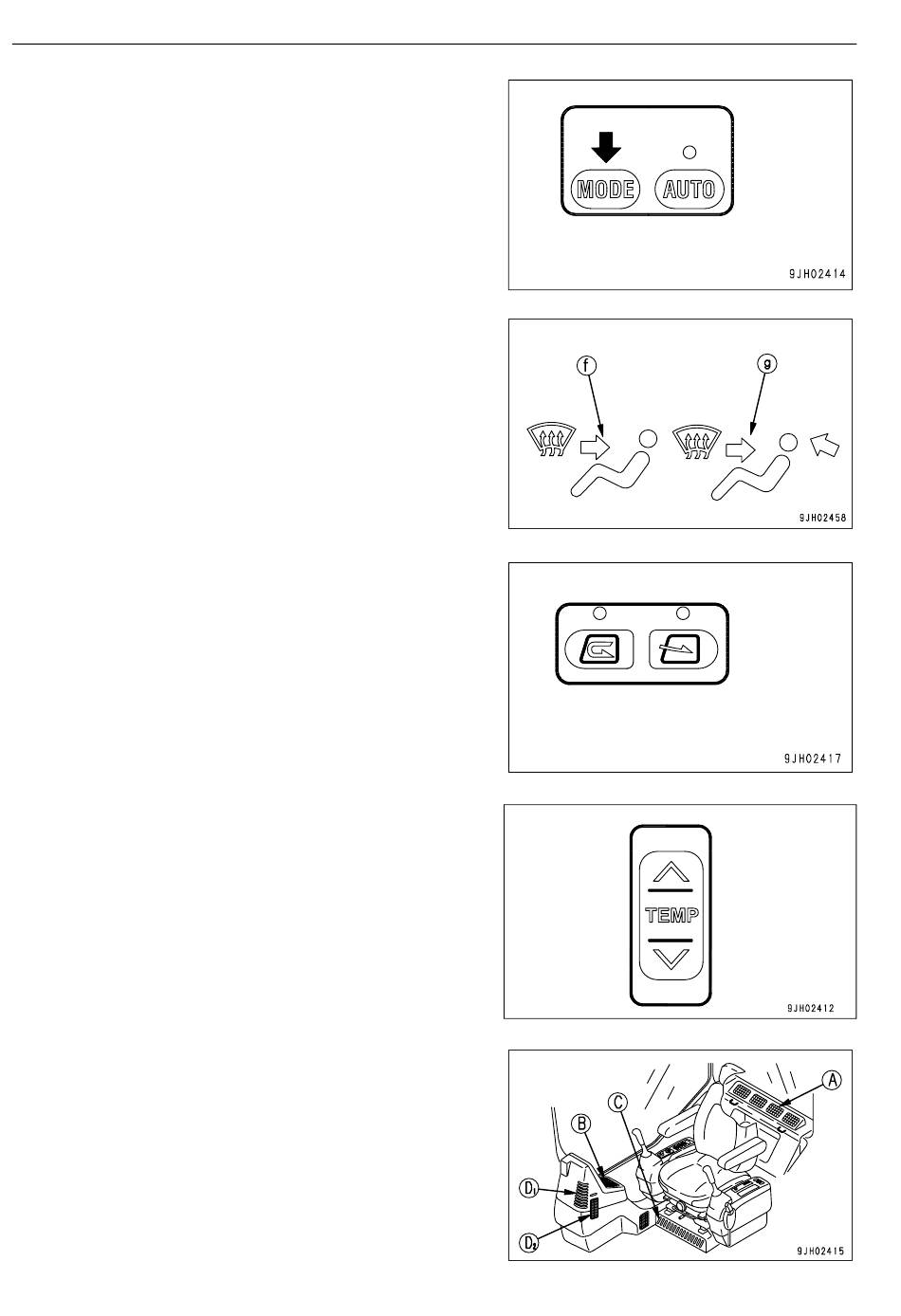 MODE

AUTO

9JH02414

f

g

9JH02458

9JH02417

TEMP

9JH02412

A

B

C

$D_1$

$D_2$

9JH02415